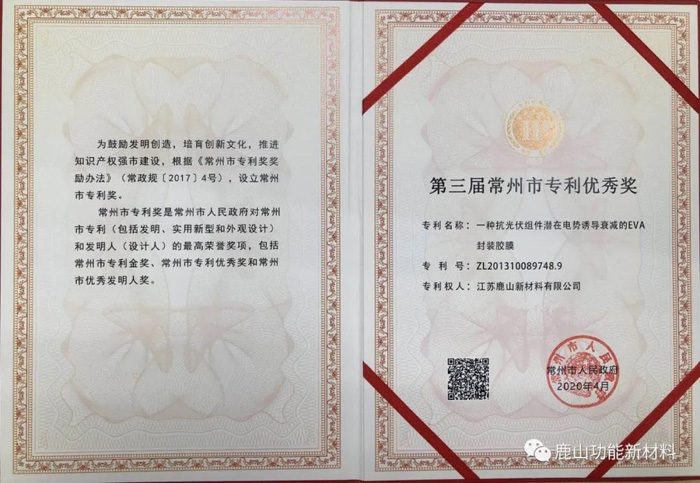 为鼓励发明创造，培育创新文化，推进知识产权强市建设，根据《常州市专利奖奖励办法》（常政规〔2017〕4号），设立常州市专利奖。

常州市专利奖是常州市人民政府对常州市专利（包括发明、实用新型和外观设计）和发明人（设计人）的最高荣誉奖项，包括常州市专利金奖、常州市专利优秀奖和常州市优秀发明人奖。

第三届常州市专利优秀奖

专利名称：一种抗光伏组件潜在电势诱导衰减的EVA封装胶膜

专利号：ZL201310089748.9

专利权人：江苏鹿山新材料有限公司

常州市人民政府
2020年4月

鹿山功能新材料